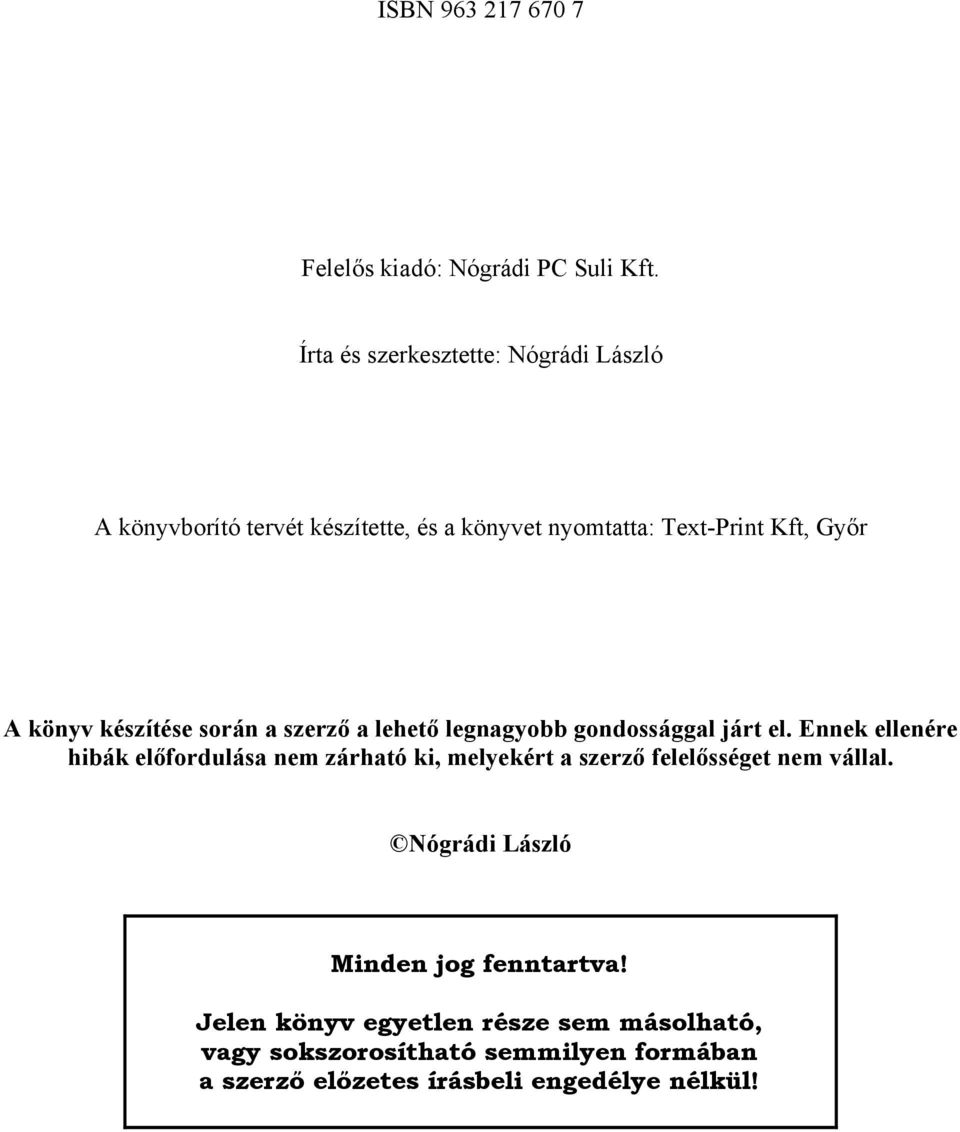 ISBN 963 217 670 7

Felelős kiadó: Nógrádi PC Suli Kft.

Írta és szerkesztette: Nógrádi László

A könyvborító tervét készítette, és a könyvet nyomtatta: Text-Print Kft, Győr

A könyv készítése során a szerző a lehető legnagyobb gondossággal járt el. Ennek ellenére hibák előfordulása nem zárható ki, melyekért a szerző felelősséget nem vállal.

©Nógrádi László

Minden jog fenntartva!

Jelen könyv egyetlen része sem másolható, vagy sokszorosítható semmilyen formában a szerző előzetes írásbeli engedélye nélkül!